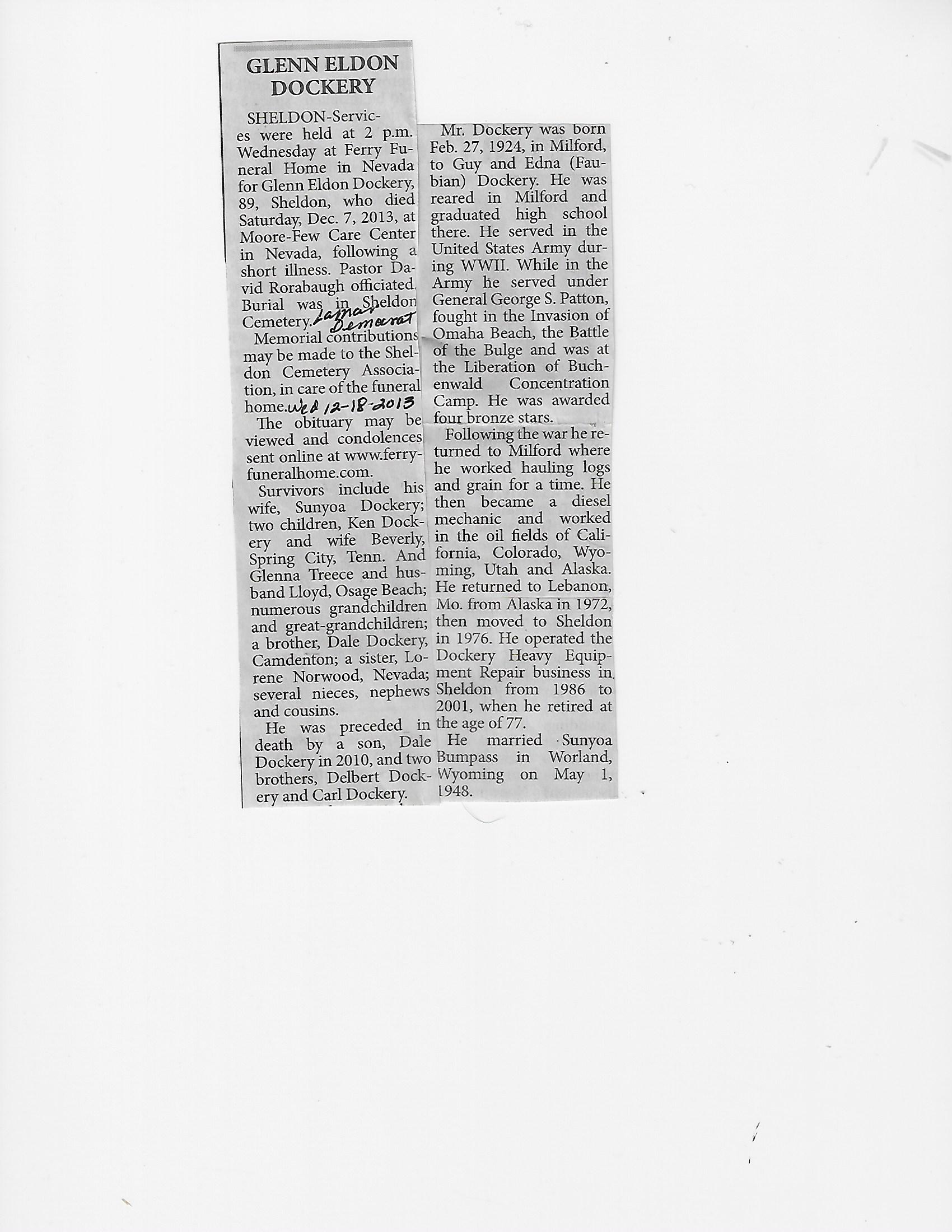 GLENN ELDON DOCKERY

SHELDON-Services were held at 2 p.m. Wednesday at Ferry Funeral Home in Nevada for Glenn Eldon Dockery, 89, Sheldon, who died Saturday, Dec. 7, 2013, at Moore-Few Care Center in Nevada, following a short illness. Pastor David Rorabaugh officiated. Burial was in Sheldon Cemetery. Lamar Democrat

Memorial contributions may be made to the Sheldon Cemetery Association, in care of the funeral home. Wed 12-18-2013

The obituary may be viewed and condolences sent online at www.ferryfuneralhome.com.

Survivors include his wife, Sunyoa Dockery; two children, Ken Dockery and wife Beverly, Spring City, Tenn. And Glenna Treece and husband Lloyd, Osage Beach; numerous grandchildren and great-grandchildren; a brother, Dale Dockery, Camdenton; a sister, Lorene Norwood, Nevada; several nieces, nephews and cousins.

He was preceded in death by a son, Dale Dockery in 2010, and two brothers, Delbert Dockery and Carl Dockery.

Mr. Dockery was born Feb. 27, 1924, in Milford, to Guy and Edna (Faubian) Dockery. He was reared in Milford and graduated high school there. He served in the United States Army during WWII. While in the Army he served under General George S. Patton, fought in the Invasion of Omaha Beach, the Battle of the Bulge and was at the Liberation of Buchenwald Concentration Camp. He was awarded four bronze stars.

Following the war he returned to Milford where he worked hauling logs and grain for a time. He then became a diesel mechanic and worked in the oil fields of California, Colorado, Wyoming, Utah and Alaska. He returned to Lebanon, Mo. from Alaska in 1972, then moved to Sheldon in 1976. He operated the Dockery Heavy Equipment Repair business in Sheldon from 1986 to 2001, when he retired at the age of 77.

He married Sunyoa Bumpass in Worland, Wyoming on May 1, 1948.